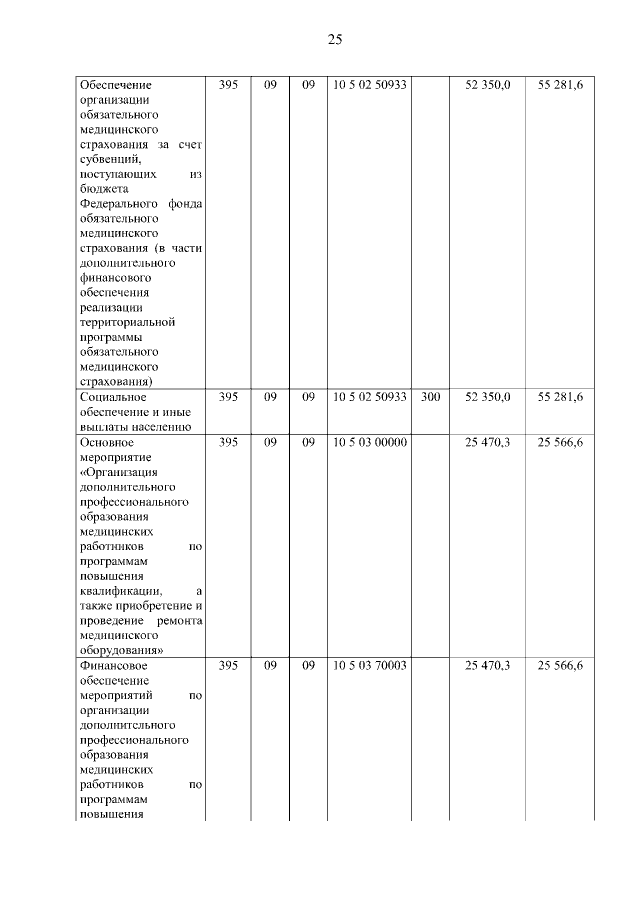 25

| | | | | | | | |
|---|---|---|---|---|---|---|---|
| Обеспечение организации обязательного медицинского страхования за счет субвенций, поступающих из бюджета Федерального фонда обязательного медицинского страхования (в части дополнительного финансового обеспечения реализации территориальной программы обязательного медицинского страхования) | 395 | 09 | 09 | 10 5 02 50933 | | 52 350,0 | 55 281,6 |
| Социальное обеспечение и иные выплаты населению | 395 | 09 | 09 | 10 5 02 50933 | 300 | 52 350,0 | 55 281,6 |
| Основное мероприятие «Организация дополнительного профессионального образования медицинских работников по программам повышения квалификации, а также приобретение и проведение ремонта медицинского оборудования» | 395 | 09 | 09 | 10 5 03 00000 | | 25 470,3 | 25 566,6 |
| Финансовое обеспечение мероприятий по организации дополнительного профессионального образования медицинских работников по программам повышения | 395 | 09 | 09 | 10 5 03 70003 | | 25 470,3 | 25 566,6 |